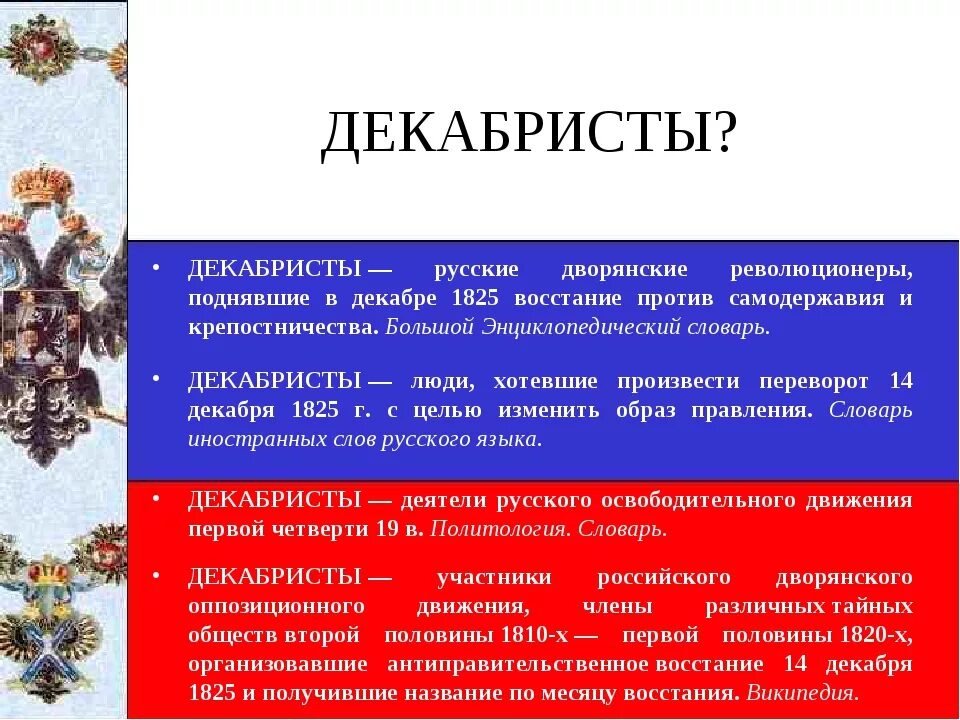 ДЕКАБРИСТЫ?

• ДЕКАБРИСТЫ — русские дворянские революционеры, поднявшие в декабре 1825 восстание против самодержавия и крепостничества. Большой Энциклопедический словарь.

• ДЕКАБРИСТЫ — люди, хотевшие произвести переворот 14 декабря 1825 г. с целью изменить образ правления. Словарь иностранных слов русского языка.

• ДЕКАБРИСТЫ — деятели русского освободительного движения первой четверти 19 в. Политология. Словарь.

• ДЕКАБРИСТЫ — участники российского дворянского оппозиционного движения, члены различных тайных обществ второй половины 1810-х — первой половины 1820-х, организовавшие антиправительственное восстание 14 декабря 1825 и получившие название по месяцу восстания. Википедия.